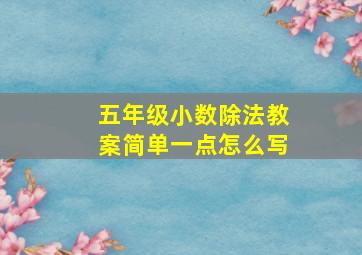 五年级小数除法教案简单一点怎么写